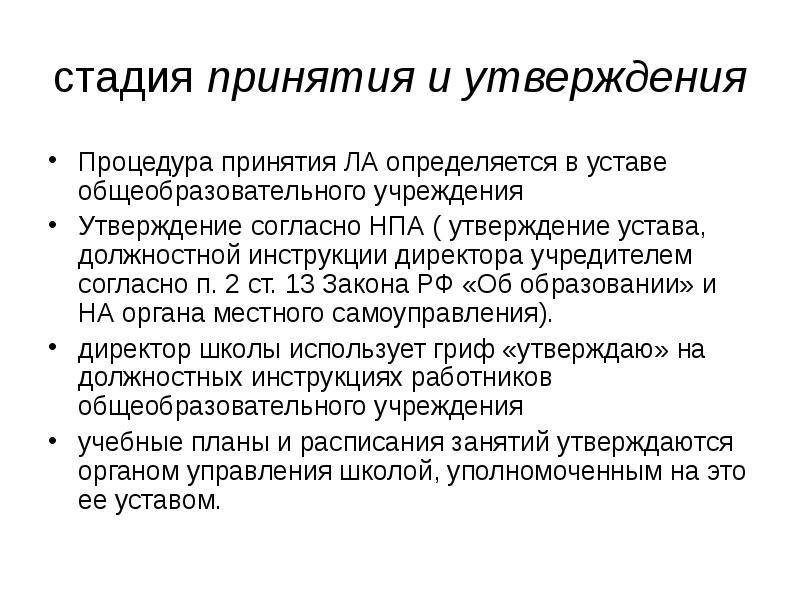 стадия принятия и утверждения

• Процедура принятия ЛА определяется в уставе общеобразовательного учреждения
• Утверждение согласно НПА ( утверждение устава, должностной инструкции директора учредителем согласно п. 2 ст. 13 Закона РФ «Об образовании» и НА органа местного самоуправления).
• директор школы использует гриф «утверждаю» на должностных инструкциях работников общеобразовательного учреждения
• учебные планы и расписания занятий утверждаются органом управления школой, уполномоченным на это ее уставом.